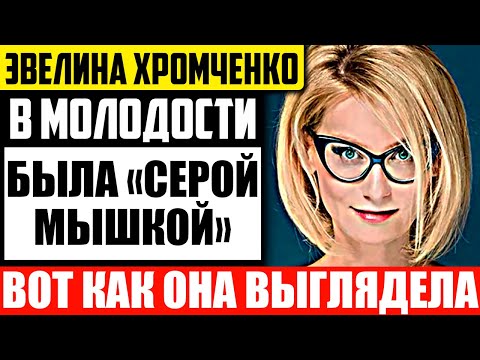 ЭВЕЛИНА ХРОМЧЕНКО
В МОЛОДОСТИ
БЫЛА «СЕРОЙ МЫШКОЙ»
ВОТ КАК ОНА ВЫГЛЯДЕЛА